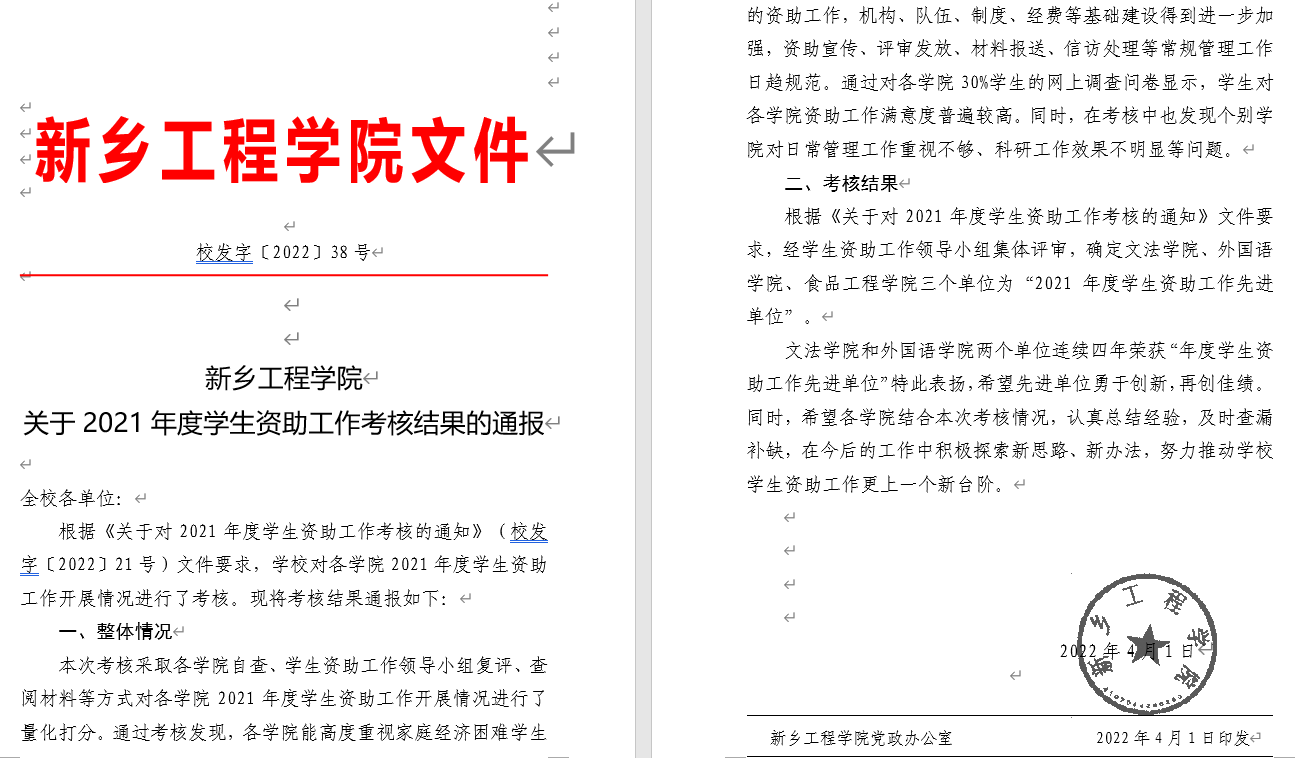 新乡工程学院文件

校发字〔2022〕38 号

新乡工程学院
关于 2021 年度学生资助工作考核结果的通报

全校各单位：

根据《关于对 2021 年度学生资助工作考核的通知》（校发字〔2022〕21 号）文件要求，学校对各学院 2021 年度学生资助工作开展情况进行了考核。现将考核结果通报如下：

一、整体情况

本次考核采取各学院自查、学生资助工作领导小组复评、查阅材料等方式对各学院 2021 年度学生资助工作开展情况进行了量化打分。通过考核发现，各学院能高度重视家庭经济困难学生的资助工作，机构、队伍、制度、经费等基础建设得到进一步加强，资助宣传、评审发放、材料报送、信访处理等常规管理工作日趋规范。通过对各学院 30%学生的网上调查问卷显示，学生对各学院资助工作满意度普遍较高。同时，在考核中也发现个别学院对日常管理工作重视不够、科研工作效果不明显等问题。

二、考核结果

根据《关于对 2021 年度学生资助工作考核的通知》文件要求，经学生资助工作领导小组集体评审，确定文法学院、外国语学院、食品工程学院三个单位为“2021 年度学生资助工作先进单位”。

文法学院和外国语学院两个单位连续四年荣获“年度学生资助工作先进单位”特此表扬，希望先进单位勇于创新，再创佳绩。同时，希望各学院结合本次考核情况，认真总结经验，及时查漏补缺，在今后的工作中积极探索新思路、新办法，努力推动学校学生资助工作更上一个新台阶。

新乡工程学院

2022 年 4 月 1 日

新乡工程学院党政办公室　　2022 年 4 月 1 日印发